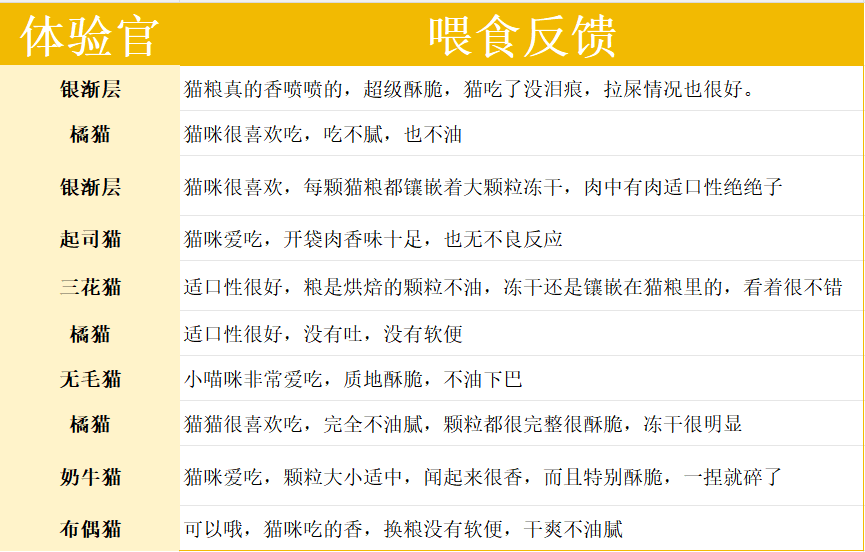 | 体验官 | 喂食反馈 |
|---|---|
| 银渐层 | 猫粮真的香喷喷的，超级酥脆，猫吃了没泪痕，拉屎情况也很好。 |
| 橘猫 | 猫咪很喜欢吃，吃不腻，也不油 |
| 银渐层 | 猫咪很喜欢，每颗猫粮都镶嵌着大颗粒冻干，肉中有肉适口性绝绝子 |
| 起司猫 | 猫咪爱吃，开袋肉香味十足，也无不良反应 |
| 三花猫 | 适口性很好，粮是烘焙的颗粒不油，冻干还是镶嵌在猫粮里的，看着很不错 |
| 橘猫 | 适口性很好，没有吐，没有软便 |
| 无毛猫 | 小喵咪非常爱吃，质地酥脆，不油下巴 |
| 橘猫 | 猫猫很喜欢吃，完全不油腻，颗粒都很完整很酥脆，冻干很明显 |
| 奶牛猫 | 猫咪爱吃，颗粒大小适中，闻起来很香，而且特别酥脆，一捏就碎了 |
| 布偶猫 | 可以哦，猫咪吃的香，换粮没有软便，干爽不油腻 |